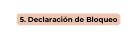 5. Declaración de Bloqueo